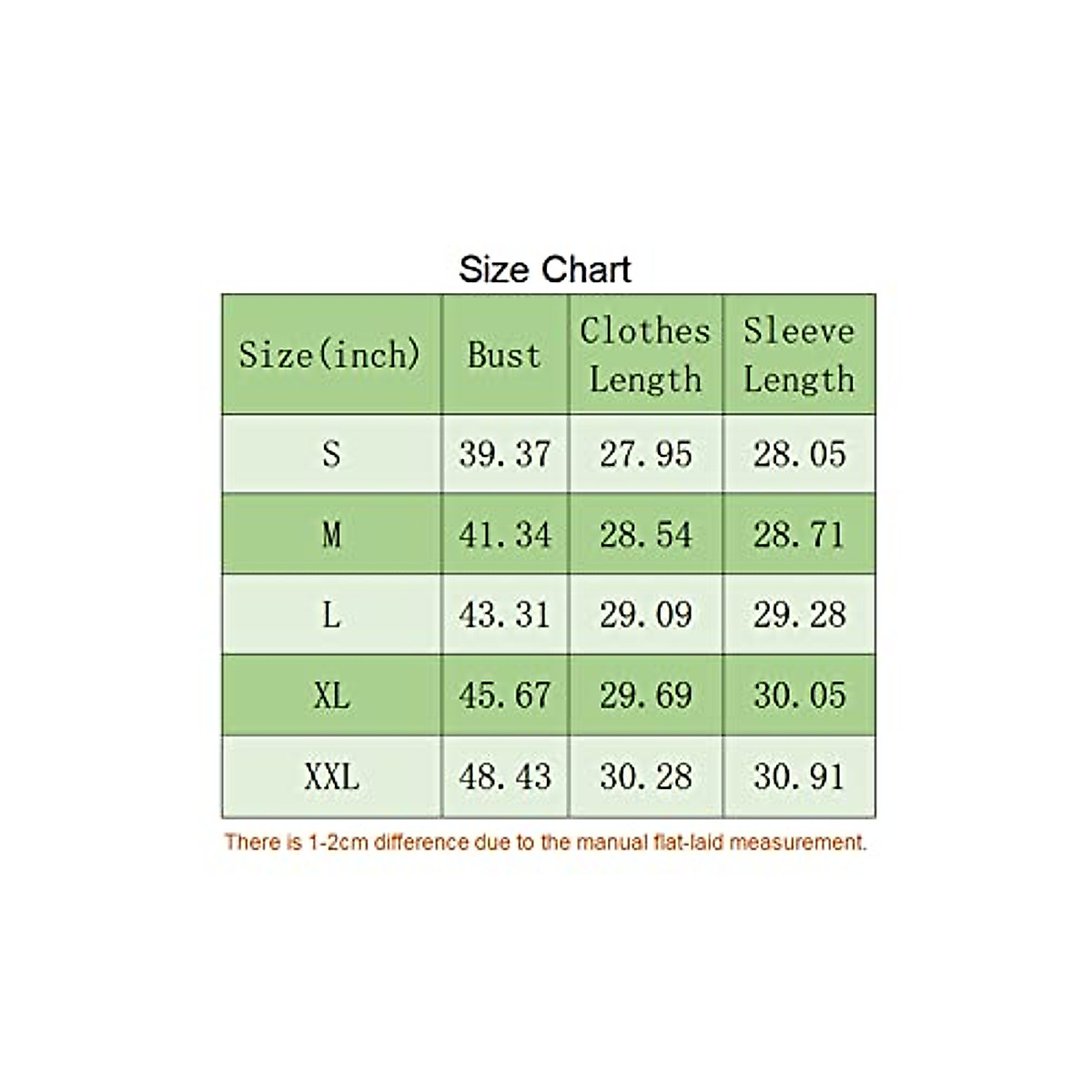 Size Chart

| Size(inch) | Bust | Clothes Length | Sleeve Length |
|---|---|---|---|
| S | 39.37 | 27.95 | 28.05 |
| M | 41.34 | 28.54 | 28.71 |
| L | 43.31 | 29.09 | 29.28 |
| XL | 45.67 | 29.69 | 30.05 |
| XXL | 48.43 | 30.28 | 30.91 |

There is 1-2cm difference due to the manual flat-laid measurement.